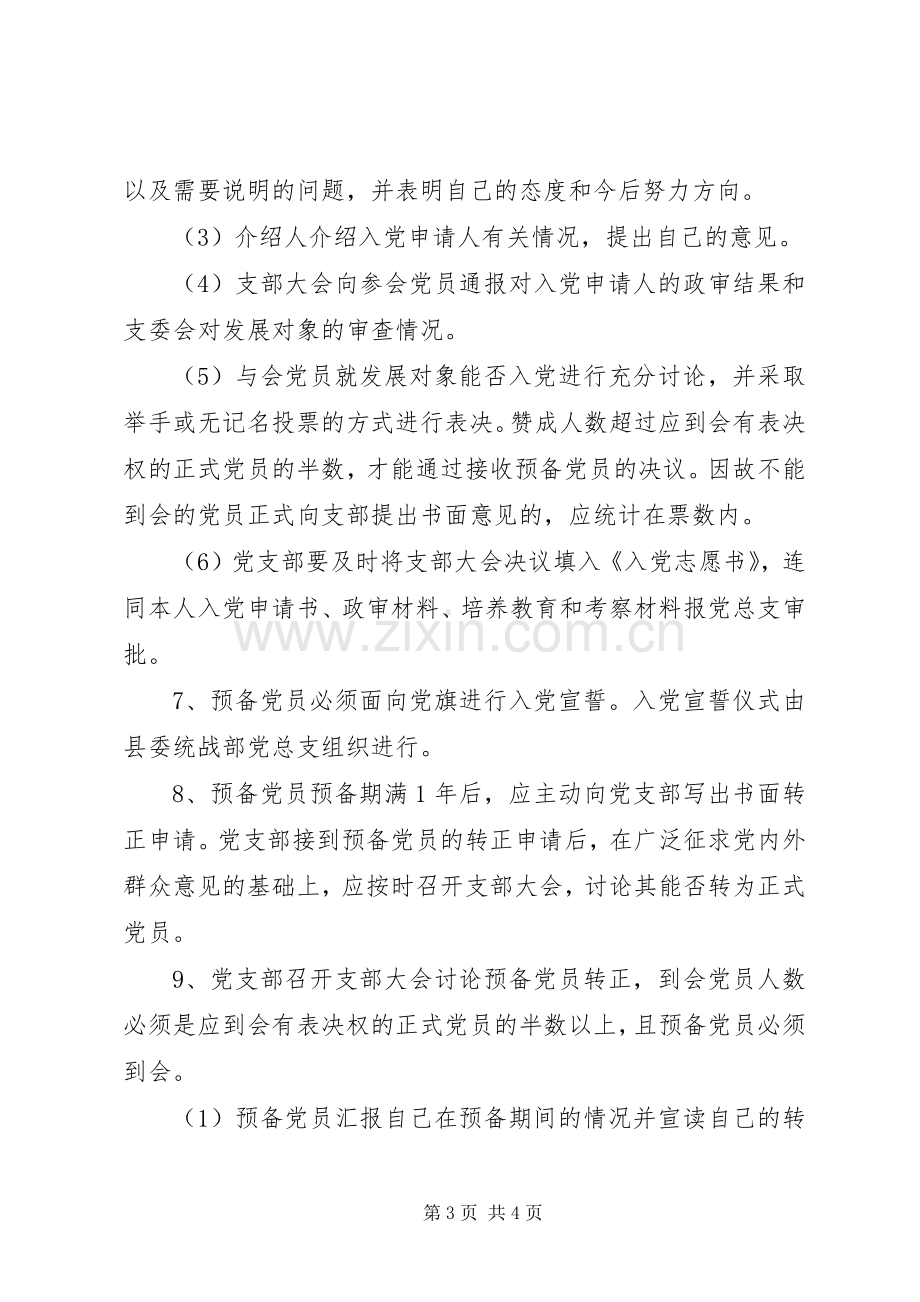 以及需要说明的问题，并表明自己的态度和今后努力方向。

（3）介绍人介绍入党申请人有关情况，提出自己的意见。

（4）支部大会向参会党员通报对入党申请人的政审结果和支委会对发展对象的审查情况。

（5）与会党员就发展对象能否入党进行充分讨论，并采取举手或无记名投票的方式进行表决。赞成人数超过应到会有表决权的正式党员的半数，才能通过接收预备党员的决议。因故不能到会的党员正式向支部提出书面意见的，应统计在票数内。

（6）党支部要及时将支部大会决议填入《入党志愿书》，连同本人入党申请书、政审材料、培养教育和考察材料报党总支审批。

7、预备党员必须面向党旗进行入党宣誓。入党宣誓仪式由县委统战部党总支组织进行。

8、预备党员预备期满1年后，应主动向党支部写出书面转正申请。党支部接到预备党员的转正申请后，在广泛征求党内外群众意见的基础上，应按时召开支部大会，讨论其能否转为正式党员。

9、党支部召开支部大会讨论预备党员转正，到会党员人数必须是应到会有表决权的正式党员的半数以上，且预备党员必须到会。

（1）预备党员汇报自己在预备期间的情况并宣读自己的转

第3页 共4页

www.zixin.com.cn